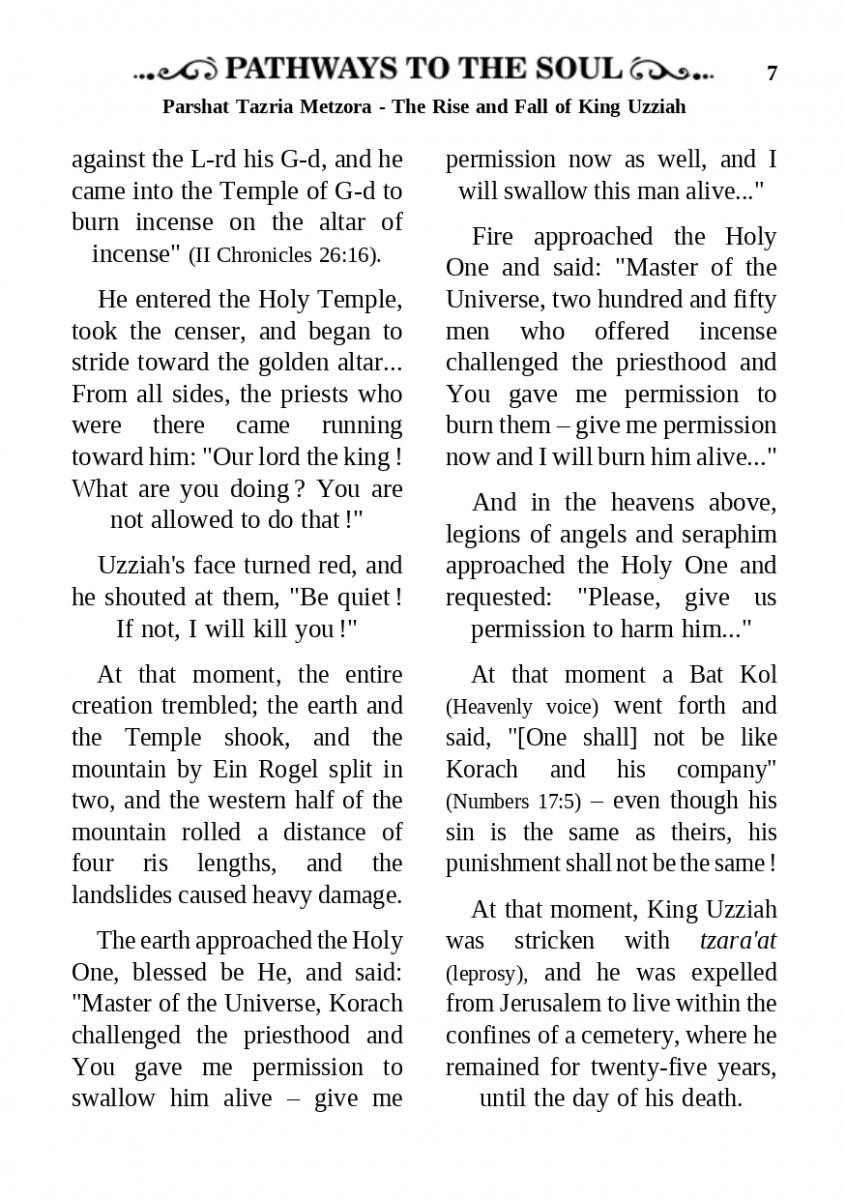 PATHWAYS TO THE SOUL 7

Parshat Tazria Metzora - The Rise and Fall of King Uzziah

against the L-rd his G-d, and he came into the Temple of G-d to burn incense on the altar of incense" (II Chronicles 26:16).

He entered the Holy Temple, took the censer, and began to stride toward the golden altar... From all sides, the priests who were there came running toward him: "Our lord the king ! What are you doing ? You are not allowed to do that !"

Uzziah's face turned red, and he shouted at them, "Be quiet ! If not, I will kill you !"

At that moment, the entire creation trembled; the earth and the Temple shook, and the mountain by Ein Rogel split in two, and the western half of the mountain rolled a distance of four ris lengths, and the landslides caused heavy damage.

The earth approached the Holy One, blessed be He, and said: "Master of the Universe, Korach challenged the priesthood and You gave me permission to swallow him alive – give me permission now as well, and I will swallow this man alive..."

Fire approached the Holy One and said: "Master of the Universe, two hundred and fifty men who offered incense challenged the priesthood and You gave me permission to burn them – give me permission now and I will burn him alive..."

And in the heavens above, legions of angels and seraphim approached the Holy One and requested: "Please, give us permission to harm him..."

At that moment a Bat Kol (Heavenly voice) went forth and said, "[One shall] not be like Korach and his company" (Numbers 17:5) – even though his sin is the same as theirs, his punishment shall not be the same !

At that moment, King Uzziah was stricken with tzara'at (leprosy), and he was expelled from Jerusalem to live within the confines of a cemetery, where he remained for twenty-five years, until the day of his death.